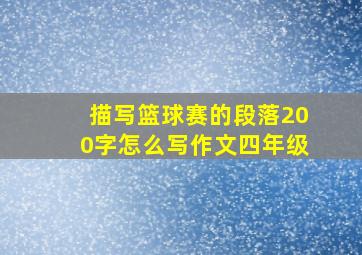 描写篮球赛的段落200字怎么写作文四年级